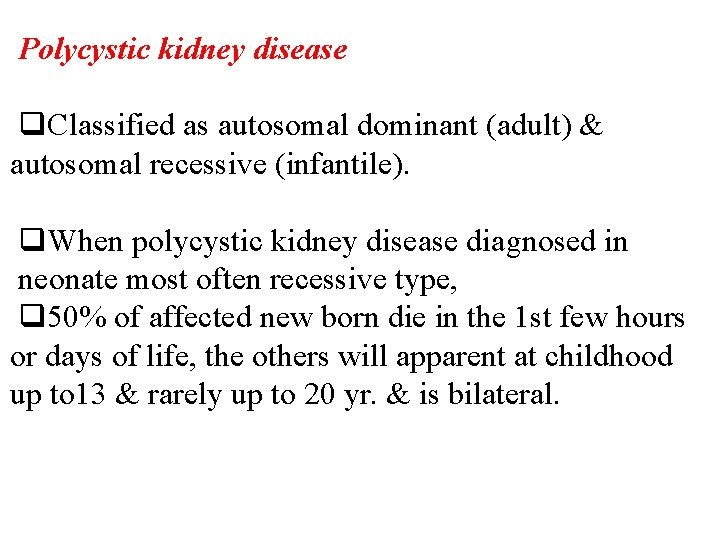 Polycystic kidney disease

❑Classified as autosomal dominant (adult) & autosomal recessive (infantile).

❑When polycystic kidney disease diagnosed in neonate most often recessive type,

❑50% of affected new born die in the 1st few hours or days of life, the others will apparent at childhood up to13 & rarely up to 20 yr. & is bilateral.